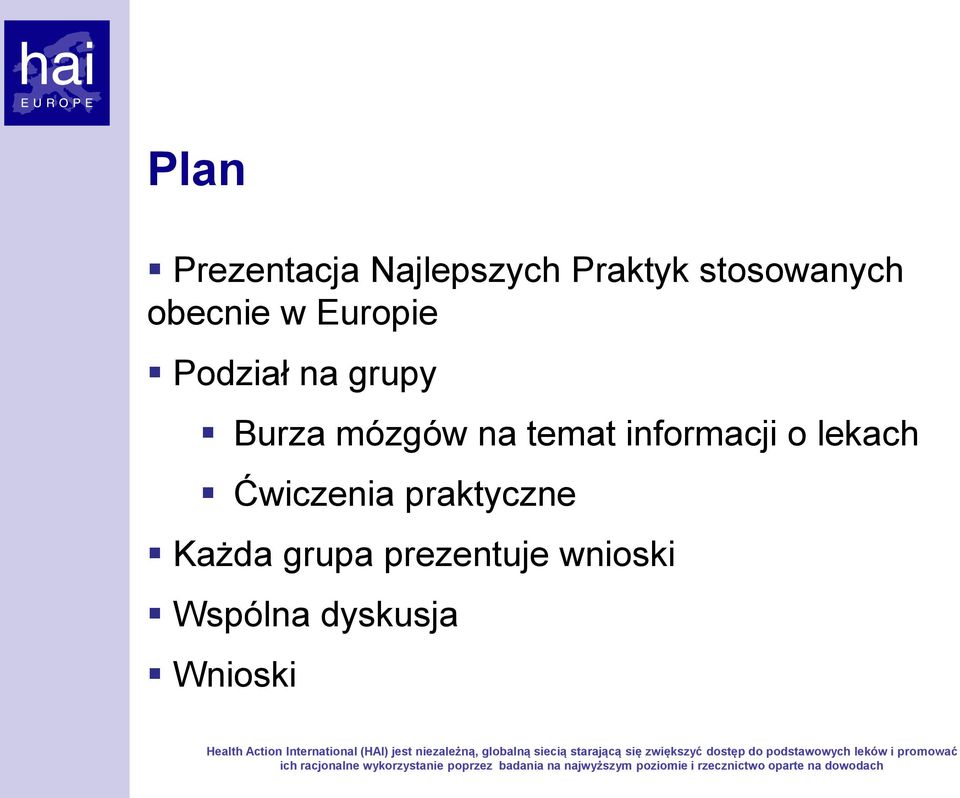 hai
EUROPE

Plan

▪ Prezentacja Najlepszych Praktyk stosowanych obecnie w Europie

▪ Podział na grupy

▪ Burza mózgów na temat informacji o lekach

▪ Ćwiczenia praktyczne

▪ Każda grupa prezentuje wnioski

▪ Wspólna dyskusja

▪ Wnioski

Health Action International (HAI) jest niezależną, globalną siecią starającą się zwiększyć dostęp do podstawowych leków i promować ich racjonalne wykorzystanie poprzez badania na najwyższym poziomie i rzecznictwo oparte na dowodach